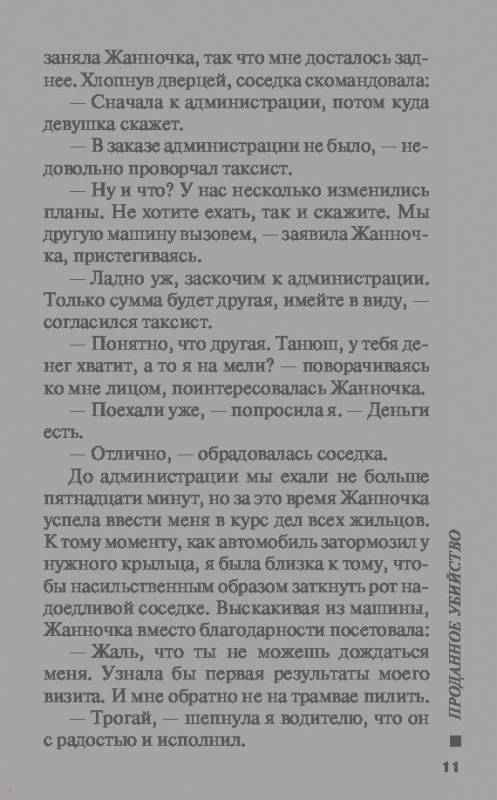 заняла Жанночка, так что мне досталось заднее. Хлопнув дверцей, соседка скомандовала:

— Сначала к администрации, потом куда девушка скажет.

— В заказе администрации не было, — недовольно проворчал таксист.

— Ну и что? У нас несколько изменились планы. Не хотите ехать, так и скажите. Мы другую машину вызовем, — заявила Жанночка, пристегиваясь.

— Ладно уж, заскочим к администрации. Только сумма будет другая, имейте в виду, — согласился таксист.

— Понятно, что другая. Танюш, у тебя денег хватит, а то я на мели? — поворачиваясь ко мне лицом, поинтересовалась Жанночка.

— Поехали уже, — попросила я. — Деньги есть.

— Отлично, — обрадовалась соседка.

До администрации мы ехали не больше пятнадцати минут, но за это время Жанночка успела ввести меня в курс дел всех жильцов. К тому моменту, как автомобиль затормозил у нужного крыльца, я была близка к тому, чтобы насильственным образом заткнуть рот надоедливой соседке. Выскакивая из машины, Жанночка вместо благодарности посетовала:

— Жаль, что ты не можешь дождаться меня. Узнала бы первая результаты моего визита. И мне обратно не на трамвае пилить.

— Трогай, — шепнула я водителю, что он с радостью и исполнил.

ПРОДАННОЕ УБИЙСТВО

11